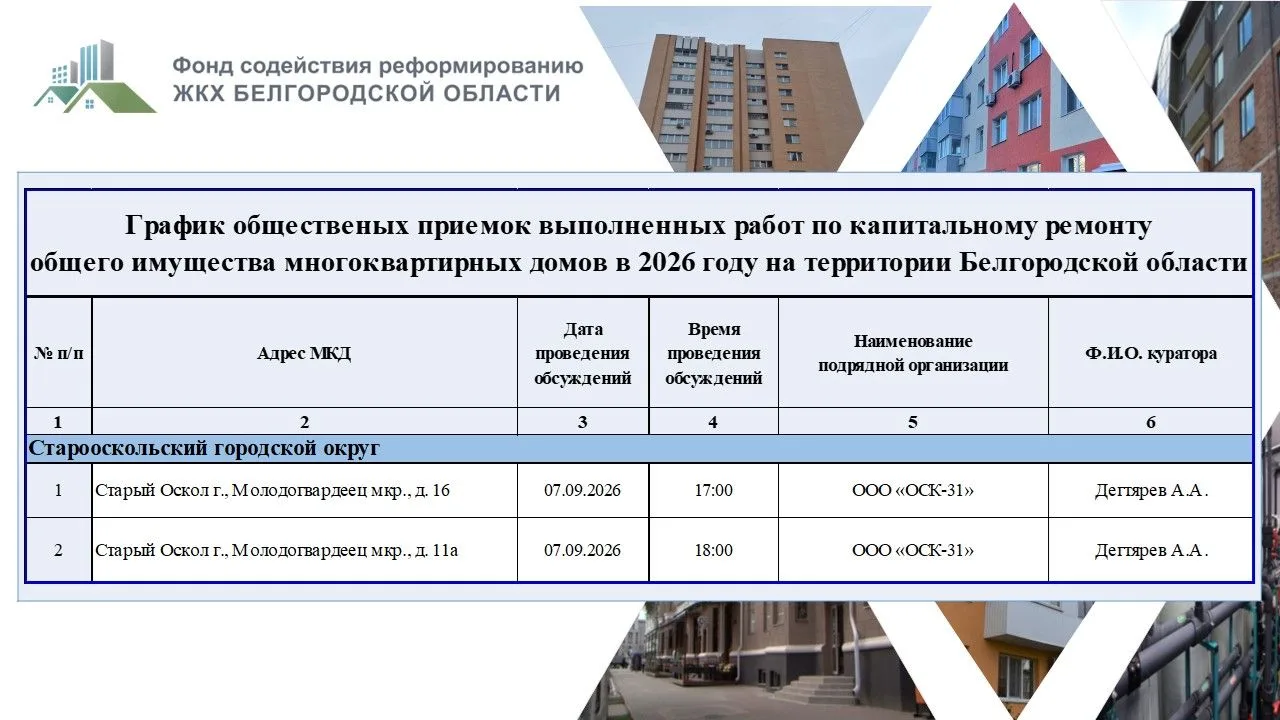 Фонд содействия реформированию
ЖКХ БЕЛГОРОДСКОЙ ОБЛАСТИ

График общественых приемок выполненных работ по капитальному ремонту общего имущества многоквартирных домов в 2026 году на территории Белгородской области

| № п/п | Адрес МКД | Дата проведения обсуждений | Время проведения обсуждений | Наименование подрядной организации | Ф.И.О. куратора |
|---|---|---|---|---|---|
| 1 | 2 | 3 | 4 | 5 | 6 |
| Старооскольский городской округ | | | | | |
| 1 | Старый Оскол г., Молодогвардеец мкр., д. 16 | 07.09.2026 | 17:00 | ООО «ОСК-31» | Дегтярев А.А. |
| 2 | Старый Оскол г., Молодогвардеец мкр., д. 11а | 07.09.2026 | 18:00 | ООО «ОСК-31» | Дегтярев А.А. |